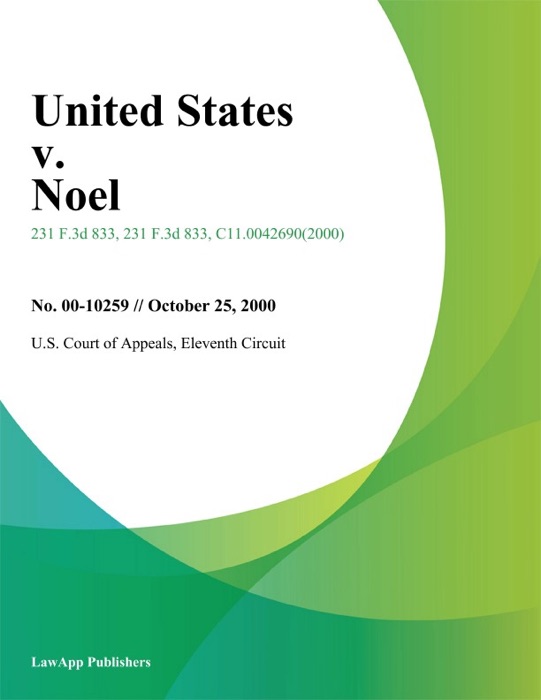 United States
v.
Noel

231 F.3d 833, 231 F.3d 833, C11.0042690(2000)

No. 00-10259 // October 25, 2000

U.S. Court of Appeals, Eleventh Circuit

LawApp Publishers